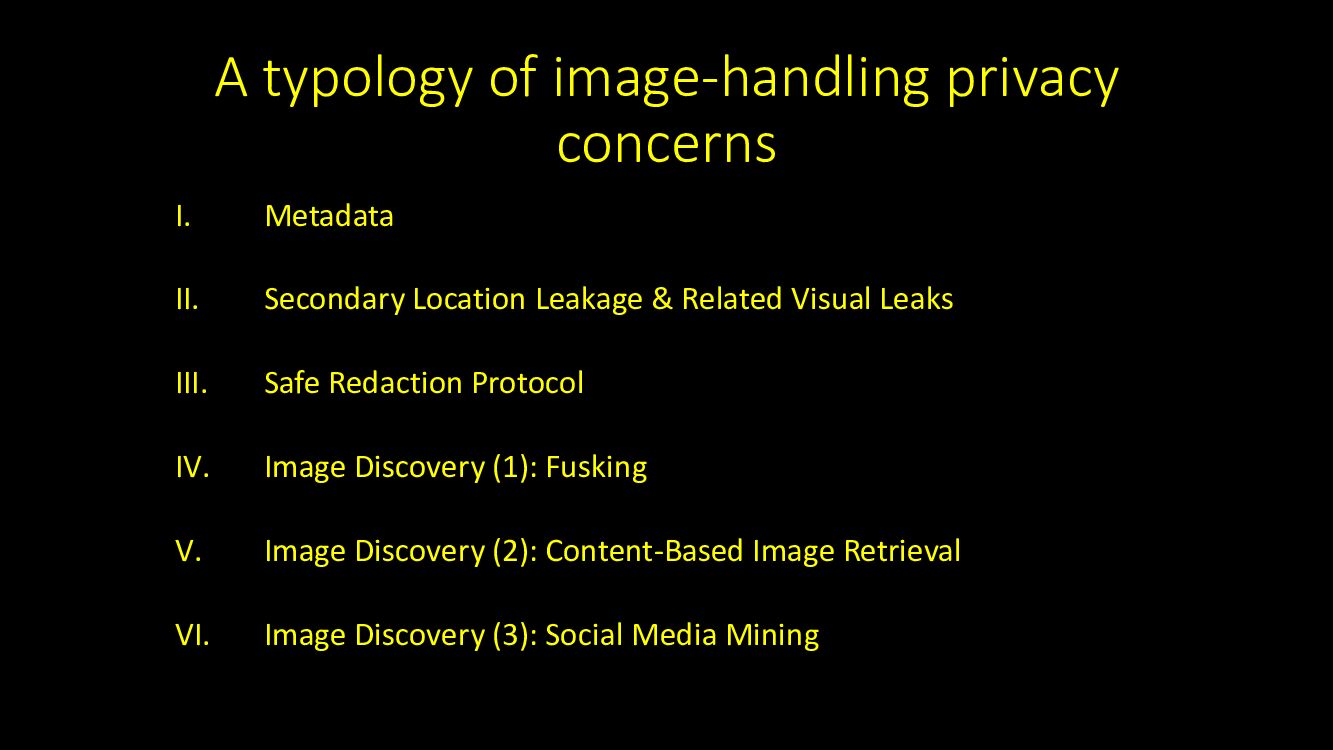 A typology of image-handling privacy concerns

I. Metadata

II. Secondary Location Leakage & Related Visual Leaks

III. Safe Redaction Protocol

IV. Image Discovery (1): Fusking

V. Image Discovery (2): Content-Based Image Retrieval

VI. Image Discovery (3): Social Media Mining